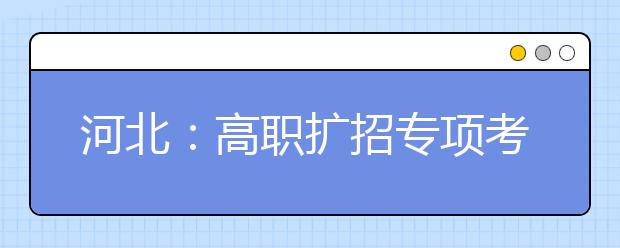 河北：高职扩招专项考